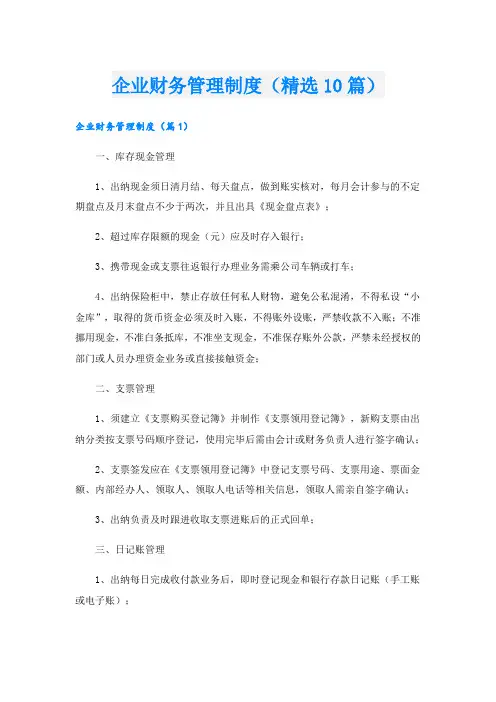 企业财务管理制度（精选10篇）

企业财务管理制度（篇1）

一、库存现金管理

1、出纳现金须日清月结、每天盘点，做到账实核对，每月会计参与的不定期盘点及月末盘点不少于两次，并且出具《现金盘点表》；

2、超过库存限额的现金（元）应及时存入银行；

3、携带现金或支票往返银行办理业务需乘公司车辆或打车；

4、出纳保险柜中，禁止存放任何私人财物，避免公私混淆，不得私设“小金库”，取得的货币资金必须及时入账，不得账外设账，严禁收款不入账；不准挪用现金，不准白条抵库，不准坐支现金，不准保存账外公款，严禁未经授权的部门或人员办理资金业务或直接接触资金；

二、支票管理

1、须建立《支票购买登记簿》并制作《支票领用登记簿》，新购支票由出纳分类按支票号码顺序登记，使用完毕后需由会计或财务负责人进行签字确认；

2、支票签发应在《支票领用登记簿》中登记支票号码、支票用途、票面金额、内部经办人、领取人、领取人电话等相关信息，领取人需亲自签字确认；

3、出纳负责及时跟进收取支票进账后的正式回单；

三、日记账管理

1、出纳每日完成收付款业务后，即时登记现金和银行存款日记账（手工账或电子账）；